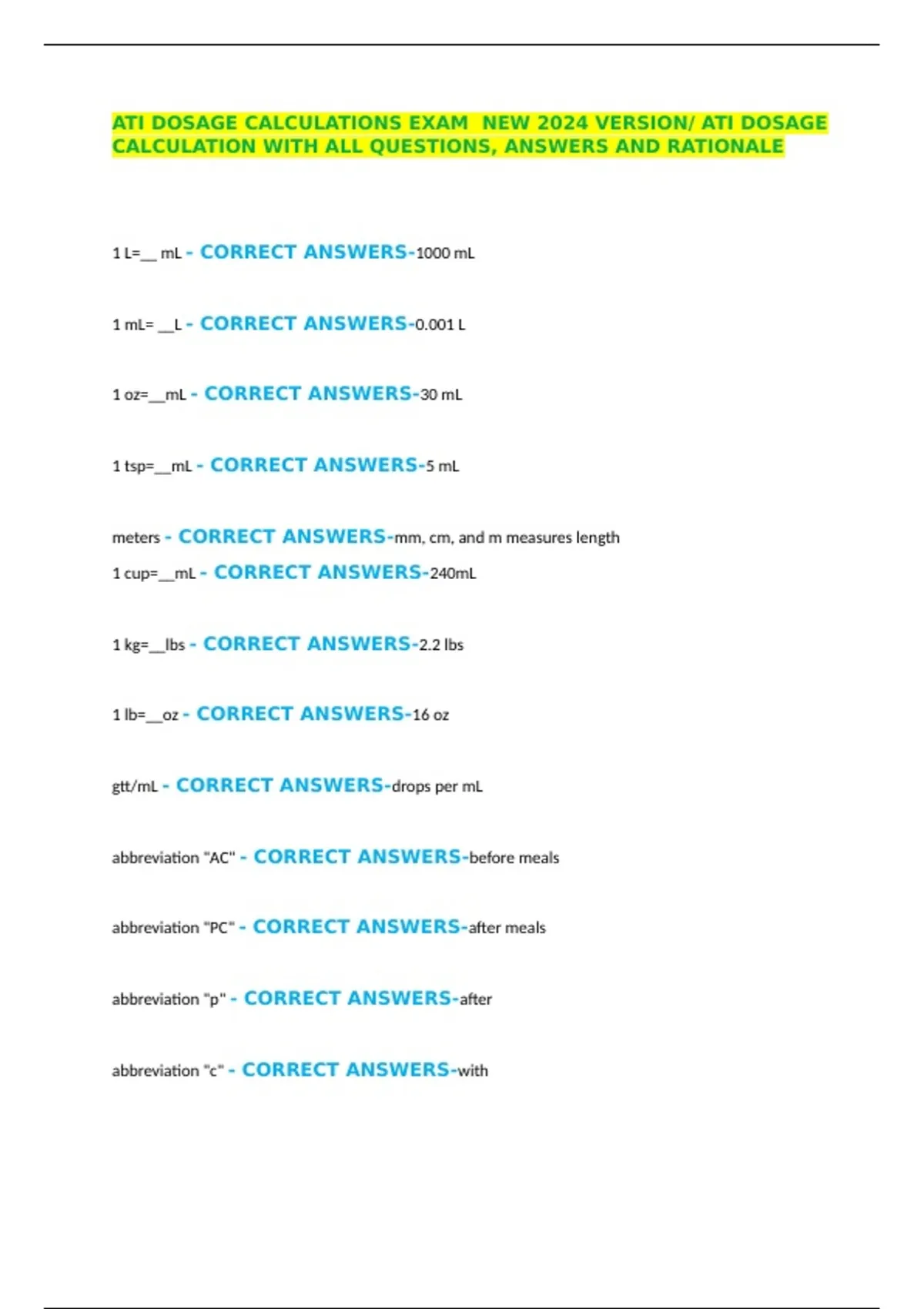 ATI DOSAGE CALCULATIONS EXAM NEW 2024 VERSION/ ATI DOSAGE CALCULATION WITH ALL QUESTIONS, ANSWERS AND RATIONALE

1 L=____ mL - CORRECT ANSWERS-1000 mL

1 mL= ____L - CORRECT ANSWERS-0.001 L

1 oz=____mL - CORRECT ANSWERS-30 mL

1 tsp=____mL - CORRECT ANSWERS-5 mL

meters - CORRECT ANSWERS-mm, cm, and m measures length

1 cup=____mL - CORRECT ANSWERS-240mL

1 kg=____lbs - CORRECT ANSWERS-2.2 lbs

1 lb=____oz - CORRECT ANSWERS-16 oz

gtt/mL - CORRECT ANSWERS-drops per mL

abbreviation "AC" - CORRECT ANSWERS-before meals

abbreviation "PC" - CORRECT ANSWERS-after meals

abbreviation "p" - CORRECT ANSWERS-after

abbreviation "c" - CORRECT ANSWERS-with